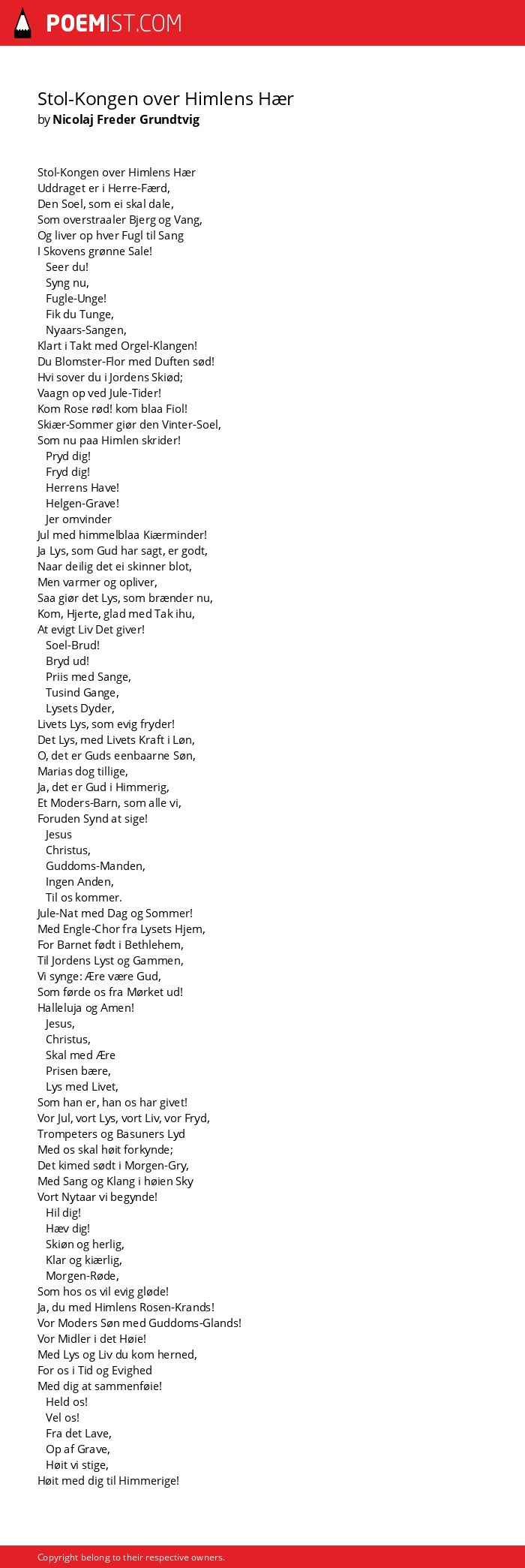 POEMIST.COM

Stol-Kongen over Himlens Hær
by Nicolaj Freder Grundtvig

Stol-Kongen over Himlens Hær
Uddraget er i Herre-Færd,
Den Soel, som ei skal dale,
Som overstraaler Bjerg og Vang,
Og liver op hver Fugl til Sang
I Skovens grønne Sale!
Seer du!
Syng nu,
Fugle-Unge!
Fik du Tunge,
Nyaars-Sangen,
Klart i Takt med Orgel-Klangen!
Du Blomster-Flor med Duften sød!
Hvi sover du i Jordens Skiød;
Vaagn op ved Jule-Tider!
Kom Rose rød! kom blaa Fiol!
Skiær-Sommer giør den Vinter-Soel,
Som nu paa Himlen skrider!
Pryd dig!
Fryd dig!
Herrens Have!
Helgen-Grave!
Jer omvinder
Jul med himmelblaa Kiærminder!
Ja Lys, som Gud har sagt, er godt,
Naar deilig det ei skinner blot,
Men varmer og opliver,
Saa giør det Lys, som brænder nu,
Kom, Hjerte, glad med Tak ihu,
At evigt Liv Det giver!
Soel-Brud!
Bryd ud!
Priis med Sange,
Tusind Gange,
Lysets Dyder,
Livets Lys, som evig fryder!
Det Lys, med Livets Kraft i Løn,
O, det er Guds eenbaarne Søn,
Marias dog tillige,
Ja, det er Gud i Himmerig,
Et Moders-Barn, som alle vi,
Foruden Synd at sige!
Jesus
Christus,
Guddoms-Manden,
Ingen Anden,
Til os kommer.
Jule-Nat med Dag og Sommer!
Med Engle-Chor fra Lysets Hjem,
For Barnet født i Bethlehem,
Til Jordens Lyst og Gammen,
Vi synge: Ære være Gud,
Som førde os fra Mørket ud!
Halleluja og Amen!
Jesus,
Christus,
Skal med Ære
Prisen bære,
Lys med Livet,
Som han er, han os har givet!
Vor Jul, vort Lys, vort Liv, vor Fryd,
Trompeters og Basuners Lyd
Med os skal høit forkynde;
Det kimed sødt i Morgen-Gry,
Med Sang og Klang i høien Sky
Vort Nytaar vi begynde!
Hil dig!
Hæv dig!
Skiøn og herlig,
Klar og kiærlig,
Morgen-Røde,
Som hos os vil evig gløde!
Ja, du med Himlens Rosen-Krands!
Vor Moders Søn med Guddoms-Glands!
Vor Midler i det Høie!
Med Lys og Liv du kom herned,
For os i Tid og Evighed
Med dig at sammenføie!
Held os!
Vel os!
Fra det Lave,
Op af Grave,
Høit vi stige,
Høit med dig til Himmerige!

Copyright belong to their respective owners.